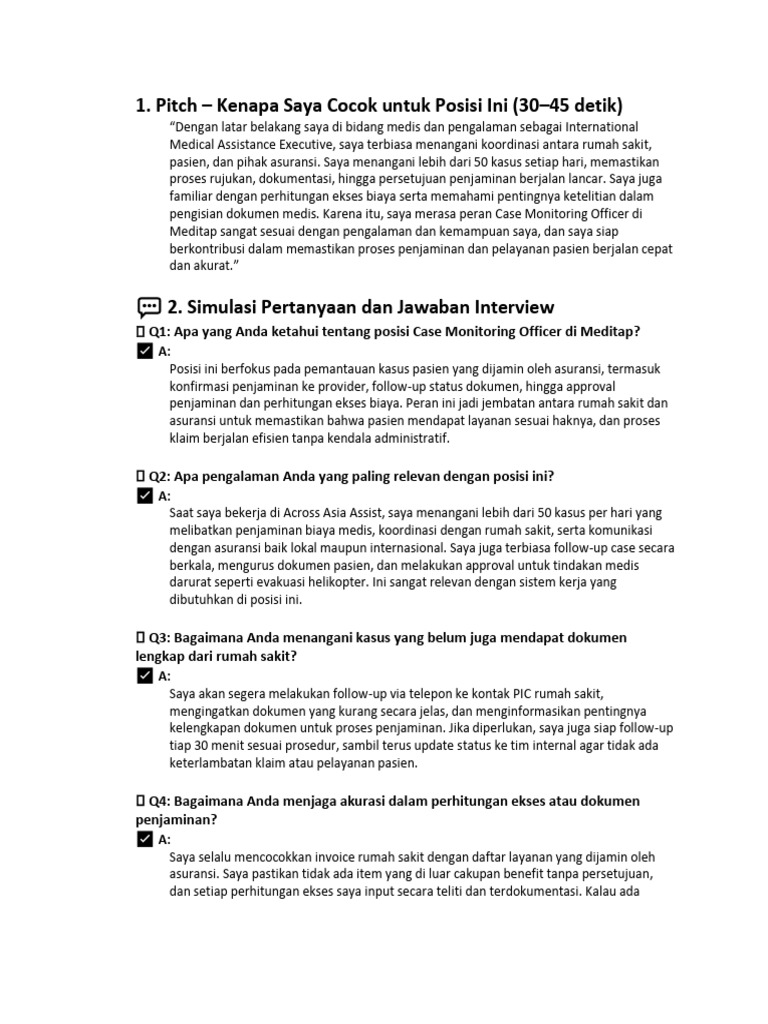 1. Pitch – Kenapa Saya Cocok untuk Posisi Ini (30–45 detik)

"Dengan latar belakang saya di bidang medis dan pengalaman sebagai International Medical Assistance Executive, saya terbiasa menangani koordinasi antara rumah sakit, pasien, dan pihak asuransi. Saya menangani lebih dari 50 kasus setiap hari, memastikan proses rujukan, dokumentasi, hingga persetujuan penjaminan berjalan lancar. Saya juga familiar dengan perhitungan ekses biaya serta memahami pentingnya ketelitian dalam pengisian dokumen medis. Karena itu, saya merasa peran Case Monitoring Officer di Meditap sangat sesuai dengan pengalaman dan kemampuan saya, dan saya siap berkontribusi dalam memastikan proses penjaminan dan pelayanan pasien berjalan cepat dan akurat."

2. Simulasi Pertanyaan dan Jawaban Interview

Q1: Apa yang Anda ketahui tentang posisi Case Monitoring Officer di Meditap?

A:

Posisi ini berfokus pada pemantauan kasus pasien yang dijamin oleh asuransi, termasuk konfirmasi penjaminan ke provider, follow-up status dokumen, hingga approval penjaminan dan perhitungan ekses biaya. Peran ini jadi jembatan antara rumah sakit dan asuransi untuk memastikan bahwa pasien mendapat layanan sesuai haknya, dan proses klaim berjalan efisien tanpa kendala administratif.

Q2: Apa pengalaman Anda yang paling relevan dengan posisi ini?

A:

Saat saya bekerja di Across Asia Assist, saya menangani lebih dari 50 kasus per hari yang melibatkan penjaminan biaya medis, koordinasi dengan rumah sakit, serta komunikasi dengan asuransi baik lokal maupun internasional. Saya juga terbiasa follow-up case secara berkala, mengurus dokumen pasien, dan melakukan approval untuk tindakan medis darurat seperti evakuasi helikopter. Ini sangat relevan dengan sistem kerja yang dibutuhkan di posisi ini.

Q3: Bagaimana Anda menangani kasus yang belum juga mendapat dokumen lengkap dari rumah sakit?

A:

Saya akan segera melakukan follow-up via telepon ke kontak PIC rumah sakit, mengingatkan dokumen yang kurang secara jelas, dan menginformasikan pentingnya kelengkapan dokumen untuk proses penjaminan. Jika diperlukan, saya juga siap follow-up tiap 30 menit sesuai prosedur, sambil terus update status ke tim internal agar tidak ada keterlambatan klaim atau pelayanan pasien.

Q4: Bagaimana Anda menjaga akurasi dalam perhitungan ekses atau dokumen penjaminan?

A:

Saya selalu mencocokkan invoice rumah sakit dengan daftar layanan yang dijamin oleh asuransi. Saya pastikan tidak ada item yang di luar cakupan benefit tanpa persetujuan, dan setiap perhitungan ekses saya input secara teliti dan terdokumentasi. Kalau ada